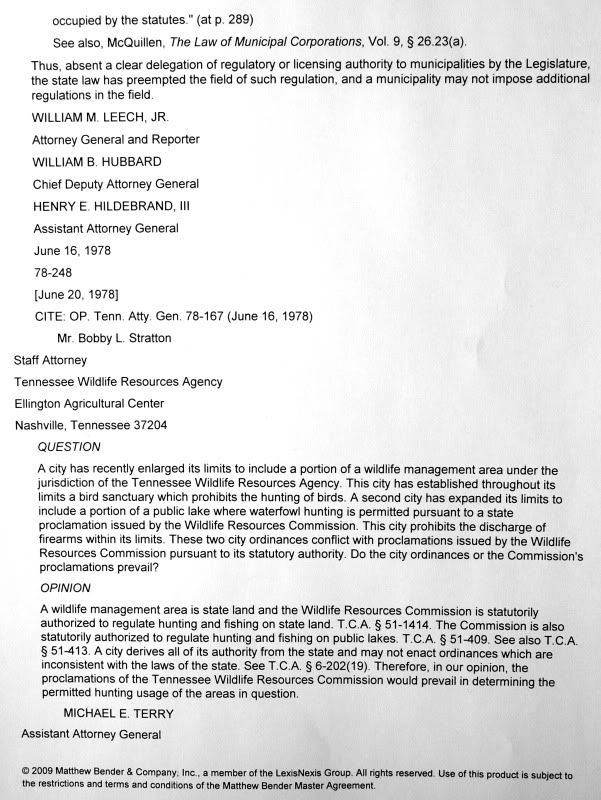 occupied by the statutes." (at p. 289)

See also, McQuillen, The Law of Municipal Corporations, Vol. 9, § 26.23(a).

Thus, absent a clear delegation of regulatory or licensing authority to municipalities by the Legislature, the state law has preempted the field of such regulation, and a municipality may not impose additional regulations in the field.

WILLIAM M. LEECH, JR.

Attorney General and Reporter

WILLIAM B. HUBBARD

Chief Deputy Attorney General

HENRY E. HILDEBRAND, III

Assistant Attorney General

June 16, 1978

78-248

[June 20, 1978]

CITE: OP. Tenn. Atty. Gen. 78-167 (June 16, 1978)

Mr. Bobby L. Stratton

Staff Attorney

Tennessee Wildlife Resources Agency

Ellington Agricultural Center

Nashville, Tennessee 37204

QUESTION

A city has recently enlarged its limits to include a portion of a wildlife management area under the jurisdiction of the Tennessee Wildlife Resources Agency. This city has established throughout its limits a bird sanctuary which prohibits the hunting of birds. A second city has expanded its limits to include a portion of a public lake where waterfowl hunting is permitted pursuant to a state proclamation issued by the Wildlife Resources Commission. This city prohibits the discharge of firearms within its limits. These two city ordinances conflict with proclamations issued by the Wildlife Resources Commission pursuant to its statutory authority. Do the city ordinances or the Commission's proclamations prevail?

OPINION

A wildlife management area is state land and the Wildlife Resources Commission is statutorily authorized to regulate hunting and fishing on state land. T.C.A. § 51-1414. The Commission is also statutorily authorized to regulate hunting and fishing on public lakes. T.C.A. § 51-409. See also T.C.A. § 51-413. A city derives all of its authority from the state and may not enact ordinances which are inconsistent with the laws of the state. See T.C.A. § 6-202(19). Therefore, in our opinion, the proclamations of the Tennessee Wildlife Resources Commission would prevail in determining the permitted hunting usage of the areas in question.

MICHAEL E. TERRY

Assistant Attorney General

© 2009 Matthew Bender & Company, Inc., a member of the LexisNexis Group. All rights reserved. Use of this product is subject to the restrictions and terms and conditions of the Matthew Bender Master Agreement.